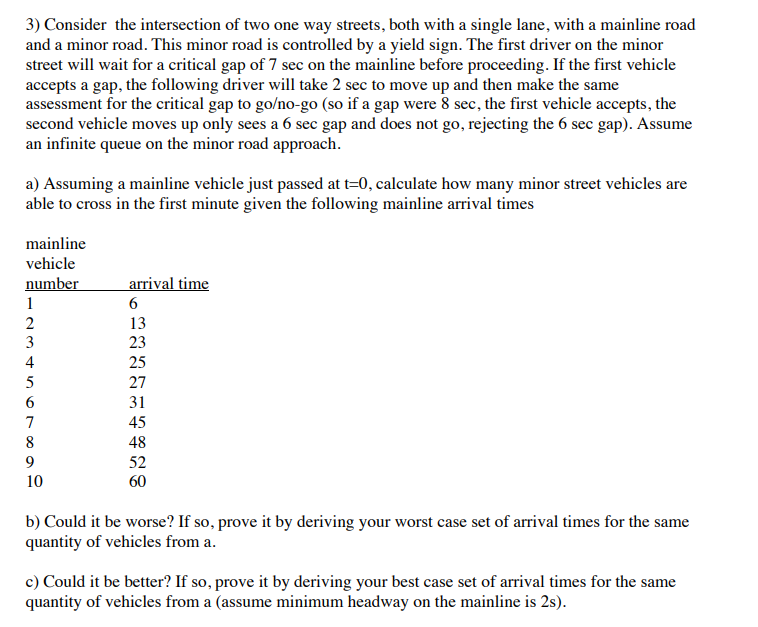 3) Consider the intersection of two one way streets, both with a single lane, with a mainline road and a minor road. This minor road is controlled by a yield sign. The first driver on the minor street will wait for a critical gap of 7 sec on the mainline before proceeding. If the first vehicle accepts a gap, the following driver will take 2 sec to move up and then make the same assessment for the critical gap to go/no-go (so if a gap were 8 sec, the first vehicle accepts, the second vehicle moves up only sees a 6 sec gap and does not go, rejecting the 6 sec gap). Assume an infinite queue on the minor road approach.

a) Assuming a mainline vehicle just passed at t=0, calculate how many minor street vehicles are able to cross in the first minute given the following mainline arrival times

| mainline vehicle number | arrival time |
|---|---|
| 1 | 6 |
| 2 | 13 |
| 3 | 23 |
| 4 | 25 |
| 5 | 27 |
| 6 | 31 |
| 7 | 45 |
| 8 | 48 |
| 9 | 52 |
| 10 | 60 |

b) Could it be worse? If so, prove it by deriving your worst case set of arrival times for the same quantity of vehicles from a.

c) Could it be better? If so, prove it by deriving your best case set of arrival times for the same quantity of vehicles from a (assume minimum headway on the mainline is 2s).